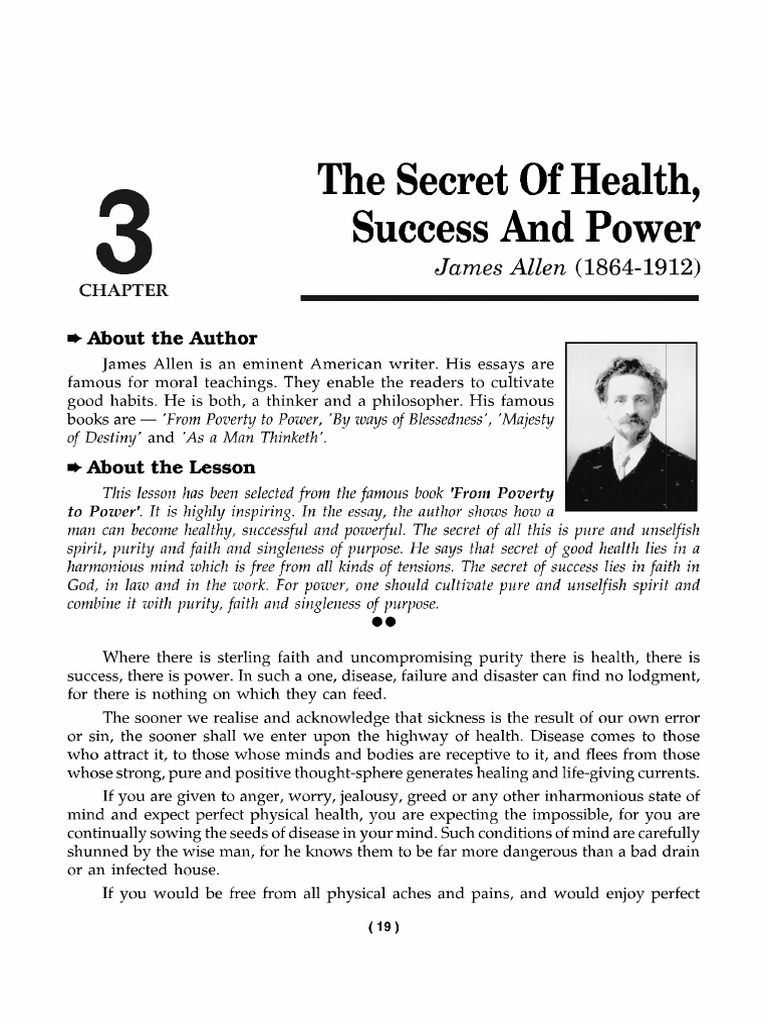 3
CHAPTER

The Secret Of Health, Success And Power

James Allen (1864-1912)

➨ About the Author

James Allen is an eminent American writer. His essays are famous for moral teachings. They enable the readers to cultivate good habits. He is both, a thinker and a philosopher. His famous books are — 'From Poverty to Power, 'By ways of Blessedness', 'Majesty of Destiny' and 'As a Man Thinketh'.

➨ About the Lesson

This lesson has been selected from the famous book 'From Poverty to Power'. It is highly inspiring. In the essay, the author shows how a man can become healthy, successful and powerful. The secret of all this is pure and unselfish spirit, purity and faith and singleness of purpose. He says that secret of good health lies in a harmonious mind which is free from all kinds of tensions. The secret of success lies in faith in God, in law and in the work. For power, one should cultivate pure and unselfish spirit and combine it with purity, faith and singleness of purpose.

●●

Where there is sterling faith and uncompromising purity there is health, there is success, there is power. In such a one, disease, failure and disaster can find no lodgment, for there is nothing on which they can feed.

The sooner we realise and acknowledge that sickness is the result of our own error or sin, the sooner shall we enter upon the highway of health. Disease comes to those who attract it, to those whose minds and bodies are receptive to it, and flees from those whose strong, pure and positive thought-sphere generates healing and life-giving currents.

If you are given to anger, worry, jealousy, greed or any other inharmonious state of mind and expect perfect physical health, you are expecting the impossible, for you are continually sowing the seeds of disease in your mind. Such conditions of mind are carefully shunned by the wise man, for he knows them to be far more dangerous than a bad drain or an infected house.

If you would be free from all physical aches and pains, and would enjoy perfect

( 19 )